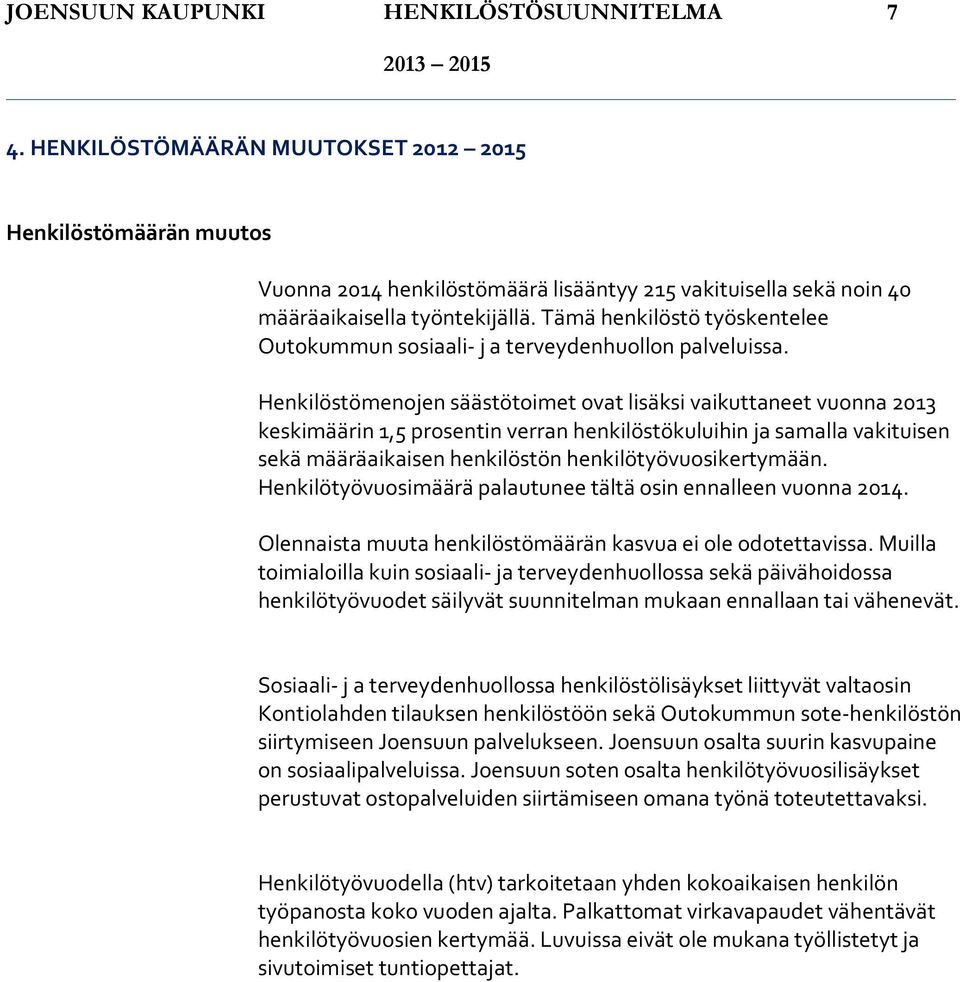 JOENSUUN KAUPUNKI HENKILÖSTÖSUUNNITELMA 7

2013 – 2015

4. HENKILÖSTÖMÄÄRÄN MUUTOKSET 2012 – 2015

Henkilöstömäärän muutos

Vuonna 2014 henkilöstömäärä lisääntyy 215 vakituisella sekä noin 40 määräaikaisella työntekijällä. Tämä henkilöstö työskentelee Outokummun sosiaali- j a terveydenhuollon palveluissa.

Henkilöstömenojen säästötoimet ovat lisäksi vaikuttaneet vuonna 2013 keskimäärin 1,5 prosentin verran henkilöstökuluihin ja samalla vakituisen sekä määräaikaisen henkilöstön henkilötyövuosikertymään. Henkilötyövuosimäärä palautunee tältä osin ennalleen vuonna 2014.

Olennaista muuta henkilöstömäärän kasvua ei ole odotettavissa. Muilla toimialoilla kuin sosiaali- ja terveydenhuollossa sekä päivähoidossa henkilötyövuodet säilyvät suunnitelman mukaan ennallaan tai vähenevät.

Sosiaali- j a terveydenhuollossa henkilöstölisäykset liittyvät valtaosin Kontiolahden tilauksen henkilöstöön sekä Outokummun sote-henkilöstön siirtymiseen Joensuun palvelukseen. Joensuun osalta suurin kasvupaine on sosiaalipalveluissa. Joensuun soten osalta henkilötyövuosilisäykset perustuvat ostopalveluiden siirtämiseen omana työnä toteutettavaksi.

Henkilötyövuodella (htv) tarkoitetaan yhden kokoaikaisen henkilön työpanosta koko vuoden ajalta. Palkattomat virkavapaudet vähentävät henkilötyövuosien kertymää. Luvuissa eivät ole mukana työllistetyt ja sivutoimiset tuntiopettajat.